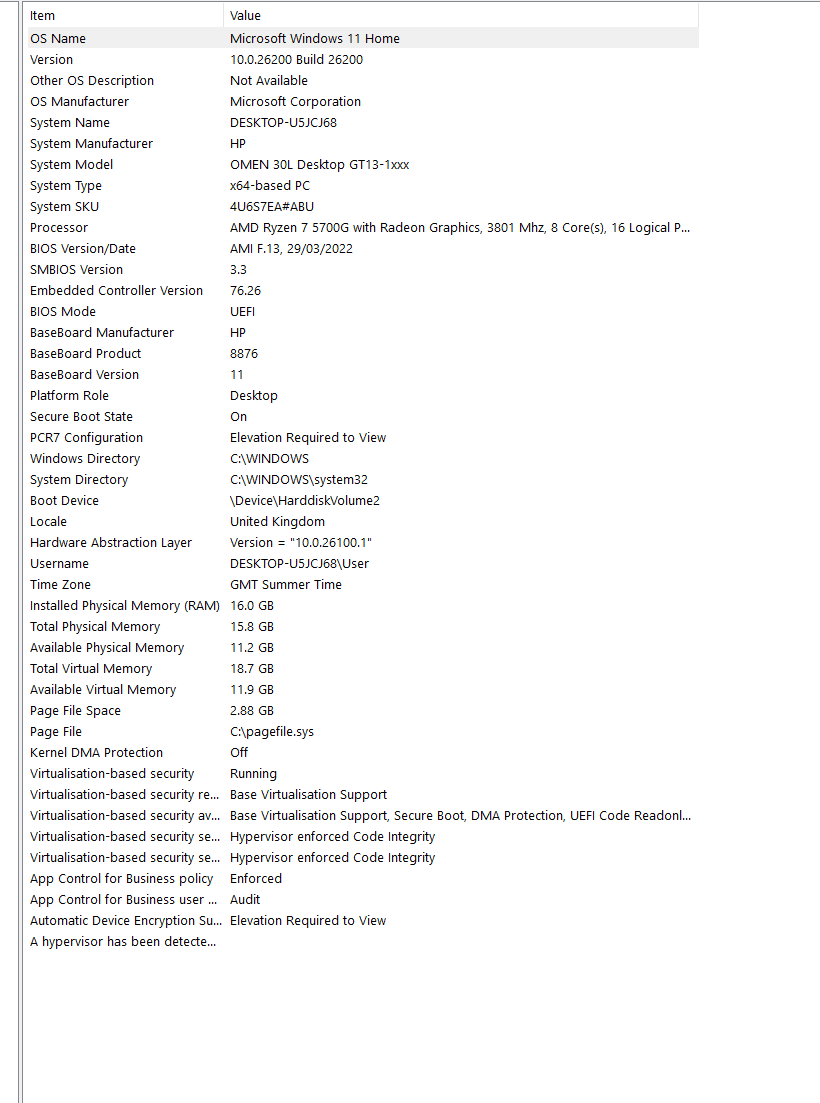 | Item | Value |
|---|---|
| OS Name | Microsoft Windows 11 Home |
| Version | 10.0.26200 Build 26200 |
| Other OS Description | Not Available |
| OS Manufacturer | Microsoft Corporation |
| System Name | DESKTOP-U5JCJ68 |
| System Manufacturer | HP |
| System Model | OMEN 30L Desktop GT13-1xxx |
| System Type | x64-based PC |
| System SKU | 4U6S7EA#ABU |
| Processor | AMD Ryzen 7 5700G with Radeon Graphics, 3801 Mhz, 8 Core(s), 16 Logical P... |
| BIOS Version/Date | AMI F.13, 29/03/2022 |
| SMBIOS Version | 3.3 |
| Embedded Controller Version | 76.26 |
| BIOS Mode | UEFI |
| BaseBoard Manufacturer | HP |
| BaseBoard Product | 8876 |
| BaseBoard Version | 11 |
| Platform Role | Desktop |
| Secure Boot State | On |
| PCR7 Configuration | Elevation Required to View |
| Windows Directory | C:\WINDOWS |
| System Directory | C:\WINDOWS\system32 |
| Boot Device | \Device\HarddiskVolume2 |
| Locale | United Kingdom |
| Hardware Abstraction Layer | Version = "10.0.26100.1" |
| Username | DESKTOP-U5JCJ68\User |
| Time Zone | GMT Summer Time |
| Installed Physical Memory (RAM) | 16.0 GB |
| Total Physical Memory | 15.8 GB |
| Available Physical Memory | 11.2 GB |
| Total Virtual Memory | 18.7 GB |
| Available Virtual Memory | 11.9 GB |
| Page File Space | 2.88 GB |
| Page File | C:\pagefile.sys |
| Kernel DMA Protection | Off |
| Virtualisation-based security | Running |
| Virtualisation-based security re... | Base Virtualisation Support |
| Virtualisation-based security av... | Base Virtualisation Support, Secure Boot, DMA Protection, UEFI Code Readonl... |
| Virtualisation-based security se... | Hypervisor enforced Code Integrity |
| Virtualisation-based security se... | Hypervisor enforced Code Integrity |
| App Control for Business policy | Enforced |
| App Control for Business user ... | Audit |
| Automatic Device Encryption Su... | Elevation Required to View |
| A hypervisor has been detecte... | |